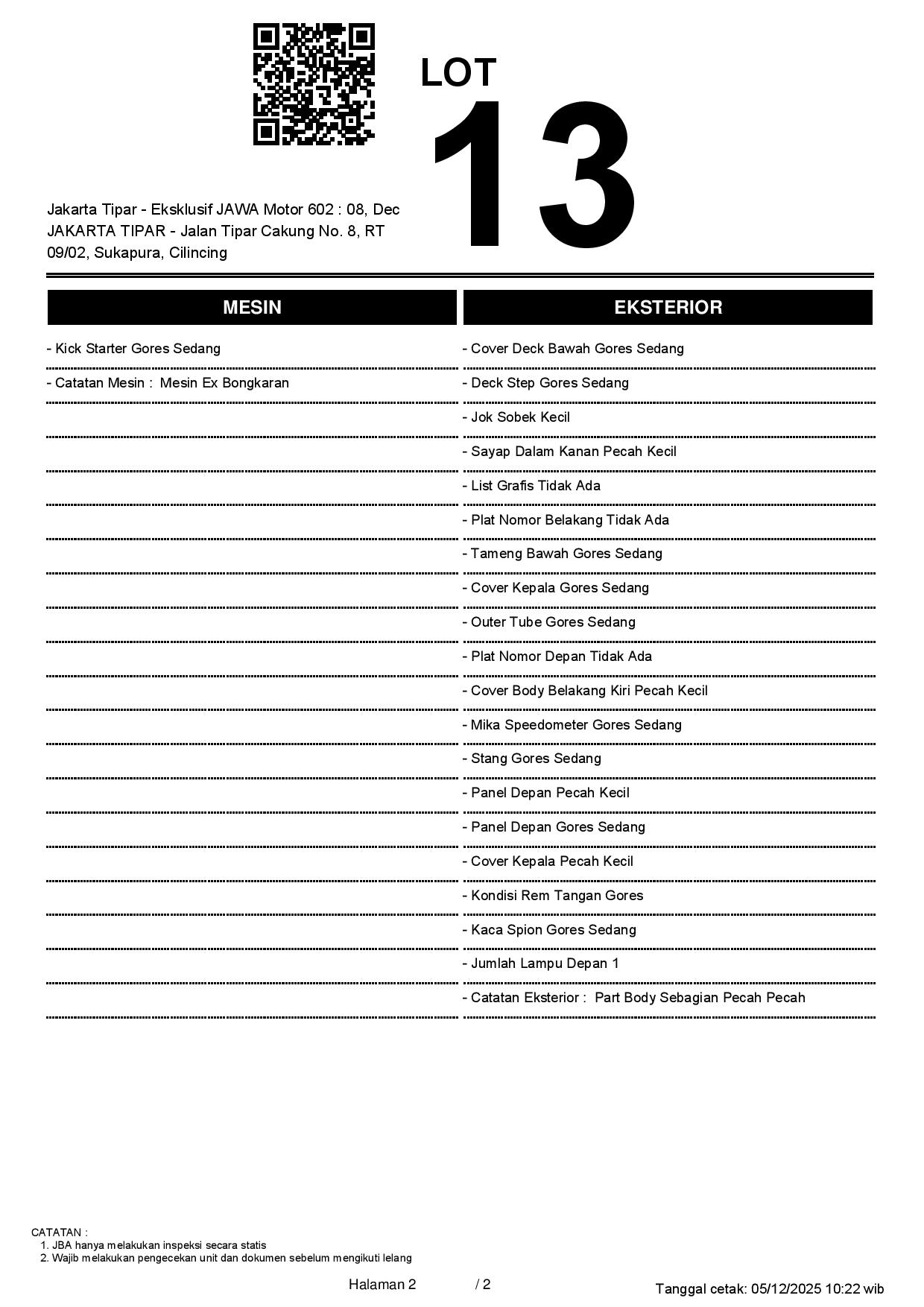 LOT
13

Jakarta Tipar - Eksklusif JAWA Motor 602 : 08, Dec
JAKARTA TIPAR - Jalan Tipar Cakung No. 8, RT 09/02, Sukapura, Cilincing

MESIN

- Kick Starter Gores Sedang
- Catatan Mesin : Mesin Ex Bongkaran

EKSTERIOR

- Cover Deck Bawah Gores Sedang
- Deck Step Gores Sedang
- Jok Sobek Kecil
- Sayap Dalam Kanan Pecah Kecil
- List Grafis Tidak Ada
- Plat Nomor Belakang Tidak Ada
- Tameng Bawah Gores Sedang
- Cover Kepala Gores Sedang
- Outer Tube Gores Sedang
- Plat Nomor Depan Tidak Ada
- Cover Body Belakang Kiri Pecah Kecil
- Mika Speedometer Gores Sedang
- Stang Gores Sedang
- Panel Depan Pecah Kecil
- Panel Depan Gores Sedang
- Cover Kepala Pecah Kecil
- Kondisi Rem Tangan Gores
- Kaca Spion Gores Sedang
- Jumlah Lampu Depan 1
- Catatan Eksterior : Part Body Sebagian Pecah Pecah

CATATAN :
1. JBA hanya melakukan inspeksi secara statis
2. Wajib melakukan pengecekan unit dan dokumen sebelum mengikuti lelang

Halaman 2 / 2

Tanggal cetak: 05/12/2025 10:22 wib